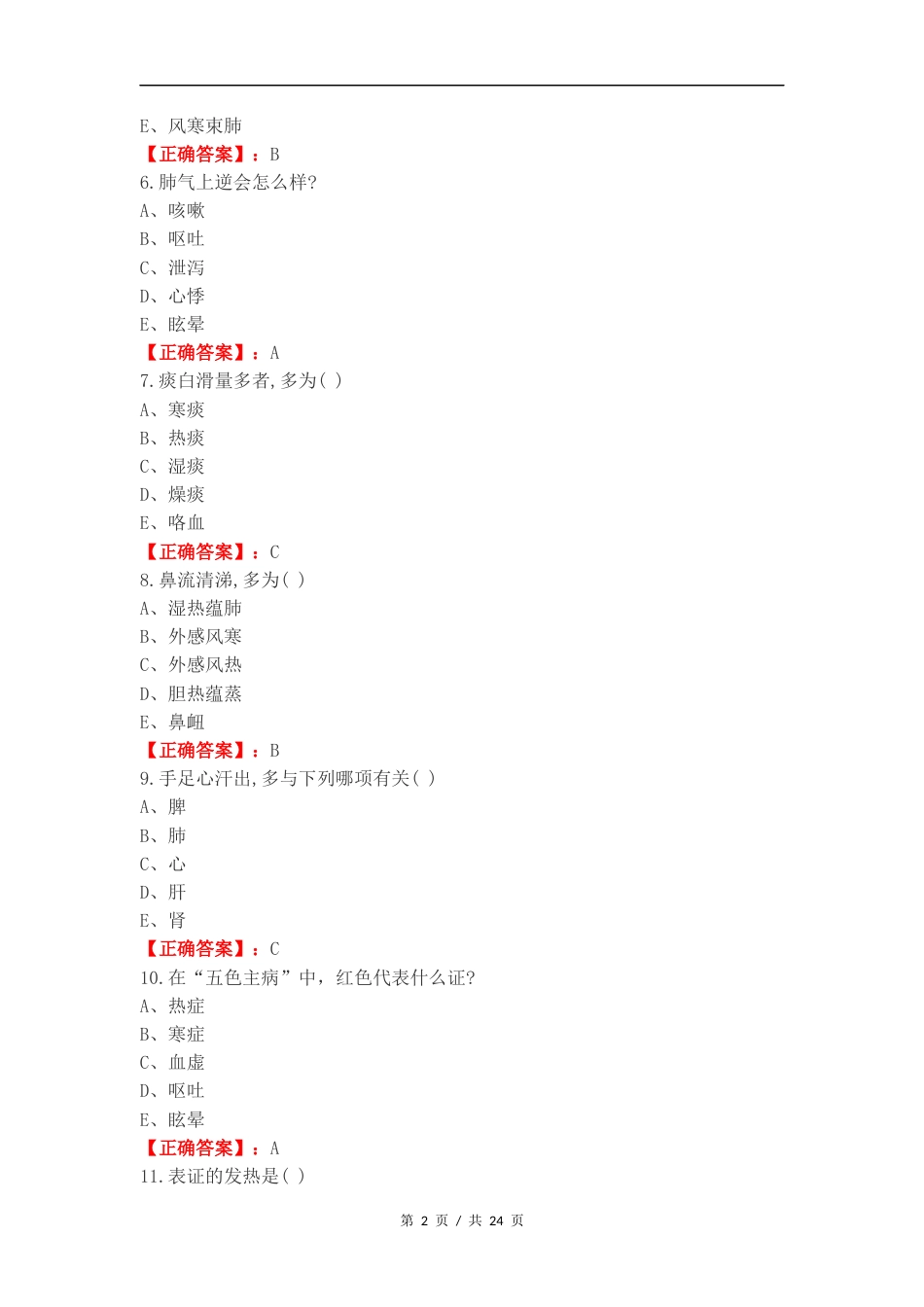 E、风寒束肺
【正确答案】：B
6.肺气上逆会怎么样?
A、咳嗽
B、呕吐
C、泄泻
D、心悸
E、眩晕
【正确答案】：A
7.痰白滑量多者,多为( )
A、寒痰
B、热痰
C、湿痰
D、燥痰
E、咯血
【正确答案】：C
8.鼻流清涕,多为( )
A、湿热蕴肺
B、外感风寒
C、外感风热
D、胆热蕴蒸
E、鼻衄
【正确答案】：B
9.手足心汗出,多与下列哪项有关( )
A、脾
B、肺
C、心
D、肝
E、肾
【正确答案】：C
10.在“五色主病”中，红色代表什么证?
A、热症
B、寒症
C、血虚
D、呕吐
E、眩晕
【正确答案】：A
11.表证的发热是( )

第 2 页 / 共 24 页